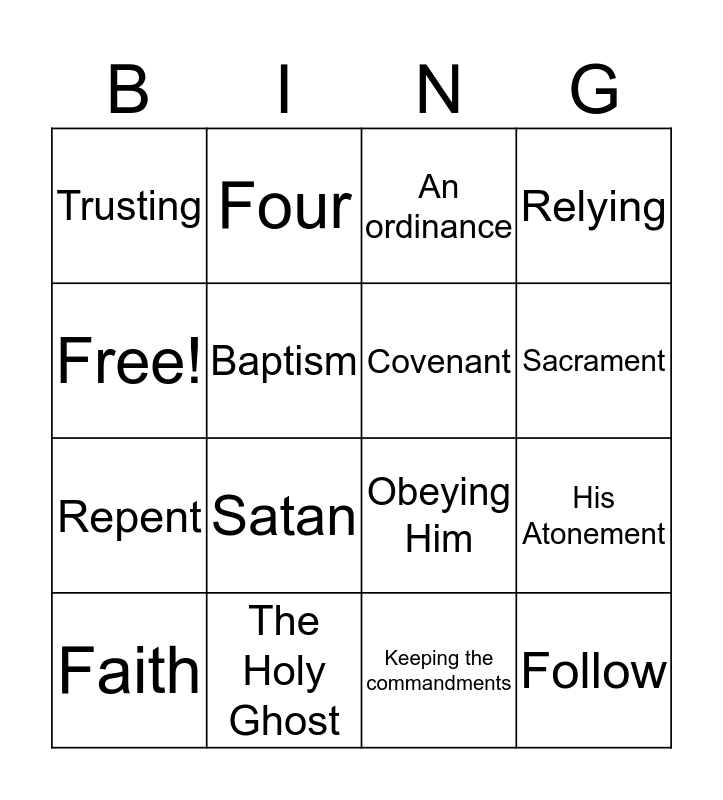 | B | I | N | G |
|---|---|---|---|
| Trusting | Four | An ordinance | Relying |
| Free! | Baptism | Covenant | Sacrament |
| Repent | Satan | Obeying Him | His Atonement |
| Faith | The Holy Ghost | Keeping the commandments | Follow |